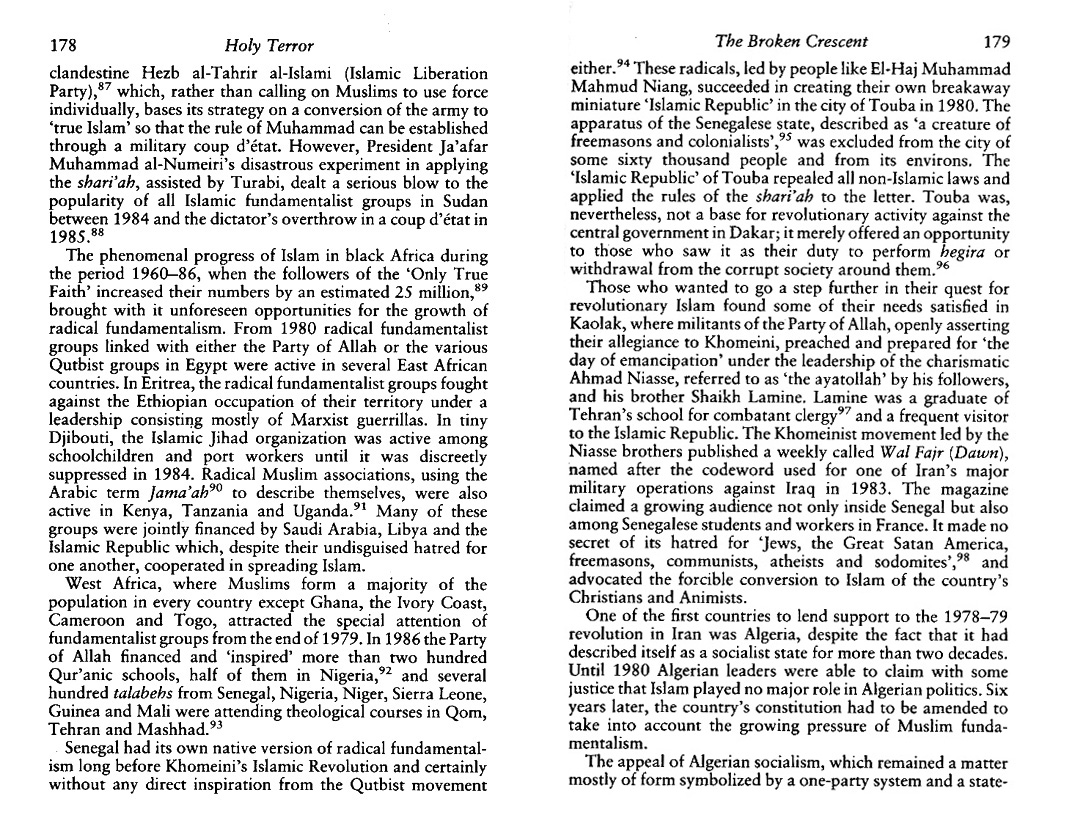 178 Holy Terror

clandestine Hezb al-Tahrir al-Islami (Islamic Liberation Party),$^{87}$ which, rather than calling on Muslims to use force individually, bases its strategy on a conversion of the army to 'true Islam' so that the rule of Muhammad can be established through a military coup d'état. However, President Ja'afar Muhammad al-Numeiri's disastrous experiment in applying the shari'ah, assisted by Turabi, dealt a serious blow to the popularity of all Islamic fundamentalist groups in Sudan between 1984 and the dictator's overthrow in a coup d'état in 1985.$^{88}$

The phenomenal progress of Islam in black Africa during the period 1960–86, when the followers of the 'Only True Faith' increased their numbers by an estimated 25 million,$^{89}$ brought with it unforeseen opportunities for the growth of radical fundamentalism. From 1980 radical fundamentalist groups linked with either the Party of Allah or the various Qutbist groups in Egypt were active in several East African countries. In Eritrea, the radical fundamentalist groups fought against the Ethiopian occupation of their territory under a leadership consisting mostly of Marxist guerrillas. In tiny Djibouti, the Islamic Jihad organization was active among schoolchildren and port workers until it was discreetly suppressed in 1984. Radical Muslim associations, using the Arabic term Jama'ah$^{90}$ to describe themselves, were also active in Kenya, Tanzania and Uganda.$^{91}$ Many of these groups were jointly financed by Saudi Arabia, Libya and the Islamic Republic which, despite their undisguised hatred for one another, cooperated in spreading Islam.

West Africa, where Muslims form a majority of the population in every country except Ghana, the Ivory Coast, Cameroon and Togo, attracted the special attention of fundamentalist groups from the end of 1979. In 1986 the Party of Allah financed and 'inspired' more than two hundred Qur'anic schools, half of them in Nigeria,$^{92}$ and several hundred talabehs from Senegal, Nigeria, Niger, Sierra Leone, Guinea and Mali were attending theological courses in Qom, Tehran and Mashhad.$^{93}$

Senegal had its own native version of radical fundamentalism long before Khomeini's Islamic Revolution and certainly without any direct inspiration from the Qutbist movement

The Broken Crescent 179

either.$^{94}$ These radicals, led by people like El-Haj Muhammad Mahmud Niang, succeeded in creating their own breakaway miniature 'Islamic Republic' in the city of Touba in 1980. The apparatus of the Senegalese state, described as 'a creature of freemasons and colonialists',$^{95}$ was excluded from the city of some sixty thousand people and from its environs. The 'Islamic Republic' of Touba repealed all non-Islamic laws and applied the rules of the shari'ah to the letter. Touba was, nevertheless, not a base for revolutionary activity against the central government in Dakar; it merely offered an opportunity to those who saw it as their duty to perform hegira or withdrawal from the corrupt society around them.$^{96}$

Those who wanted to go a step further in their quest for revolutionary Islam found some of their needs satisfied in Kaolak, where militants of the Party of Allah, openly asserting their allegiance to Khomeini, preached and prepared for 'the day of emancipation' under the leadership of the charismatic Ahmad Niasse, referred to as 'the ayatollah' by his followers, and his brother Shaikh Lamine. Lamine was a graduate of Tehran's school for combatant clergy$^{97}$ and a frequent visitor to the Islamic Republic. The Khomeinist movement led by the Niasse brothers published a weekly called Wal Fajr (Dawn), named after the codeword used for one of Iran's major military operations against Iraq in 1983. The magazine claimed a growing audience not only inside Senegal but also among Senegalese students and workers in France. It made no secret of its hatred for 'Jews, the Great Satan America, freemasons, communists, atheists and sodomites',$^{98}$ and advocated the forcible conversion to Islam of the country's Christians and Animists.

One of the first countries to lend support to the 1978–79 revolution in Iran was Algeria, despite the fact that it had described itself as a socialist state for more than two decades. Until 1980 Algerian leaders were able to claim with some justice that Islam played no major role in Algerian politics. Six years later, the country's constitution had to be amended to take into account the growing pressure of Muslim fundamentalism.

The appeal of Algerian socialism, which remained a matter mostly of form symbolized by a one-party system and a state-